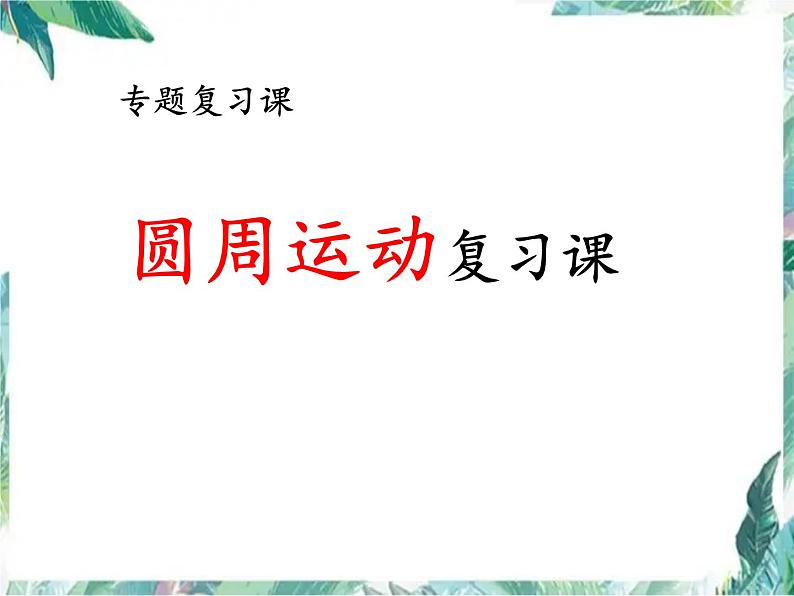 专题复习课

圆周运动复习课